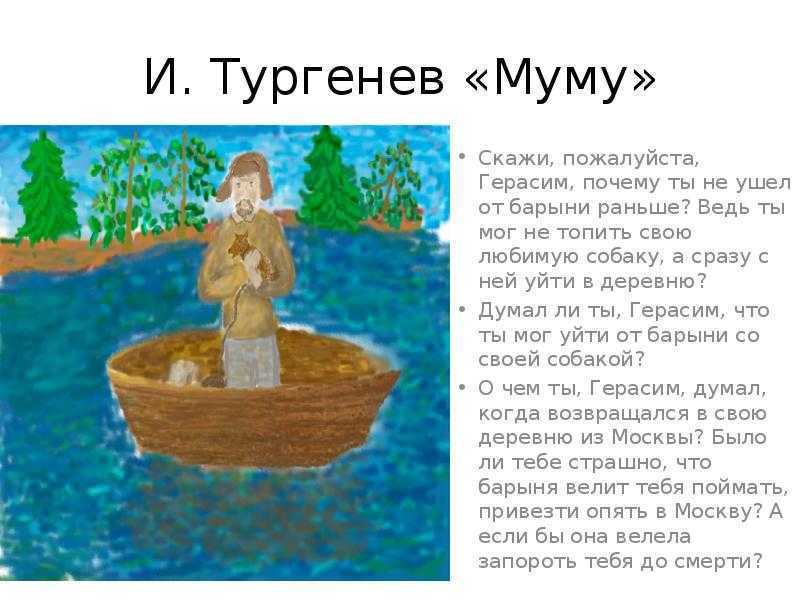 И. Тургенев «Муму»

• Скажи, пожалуйста, Герасим, почему ты не ушел от барыни раньше? Ведь ты мог не топить свою любимую собаку, а сразу с ней уйти в деревню?
• Думал ли ты, Герасим, что ты мог уйти от барыни со своей собакой?
• О чем ты, Герасим, думал, когда возвращался в свою деревню из Москвы? Было ли тебе страшно, что барыня велит тебя поймать, привезти опять в Москву? А если бы она велела запороть тебя до смерти?